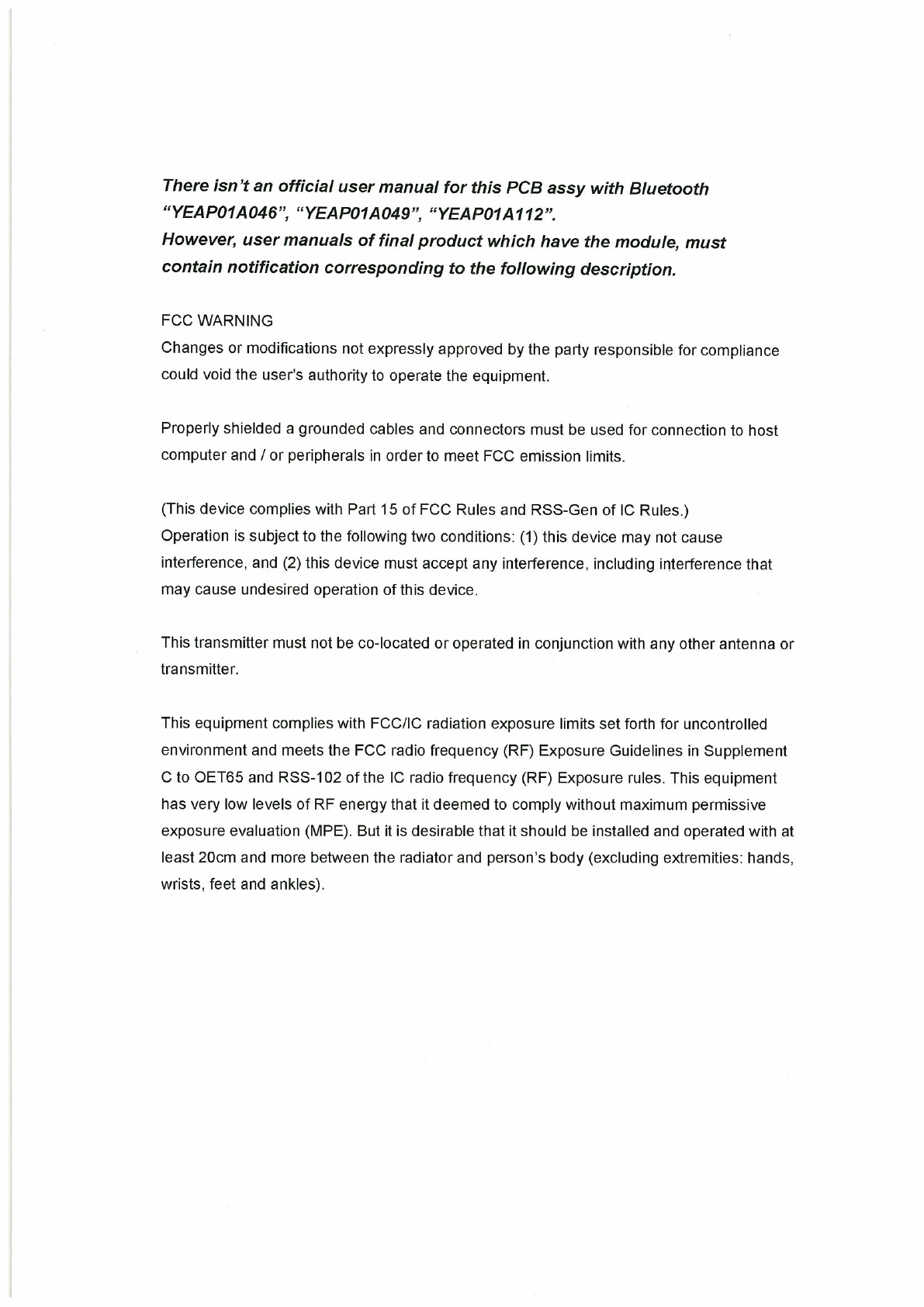 There isn't an official user manual for this PCB assy with Bluetooth "YEAP01A046", "YEAP01A049", "YEAP01A112".
However, user manuals of final product which have the module, must contain notification corresponding to the following description.

FCC WARNING
Changes or modifications not expressly approved by the party responsible for compliance could void the user's authority to operate the equipment.

Properly shielded a grounded cables and connectors must be used for connection to host computer and / or peripherals in order to meet FCC emission limits.

(This device complies with Part 15 of FCC Rules and RSS-Gen of IC Rules.)
Operation is subject to the following two conditions: (1) this device may not cause interference, and (2) this device must accept any interference, including interference that may cause undesired operation of this device.

This transmitter must not be co-located or operated in conjunction with any other antenna or transmitter.

This equipment complies with FCC/IC radiation exposure limits set forth for uncontrolled environment and meets the FCC radio frequency (RF) Exposure Guidelines in Supplement C to OET65 and RSS-102 of the IC radio frequency (RF) Exposure rules. This equipment has very low levels of RF energy that it deemed to comply without maximum permissive exposure evaluation (MPE). But it is desirable that it should be installed and operated with at least 20cm and more between the radiator and person's body (excluding extremities: hands, wrists, feet and ankles).